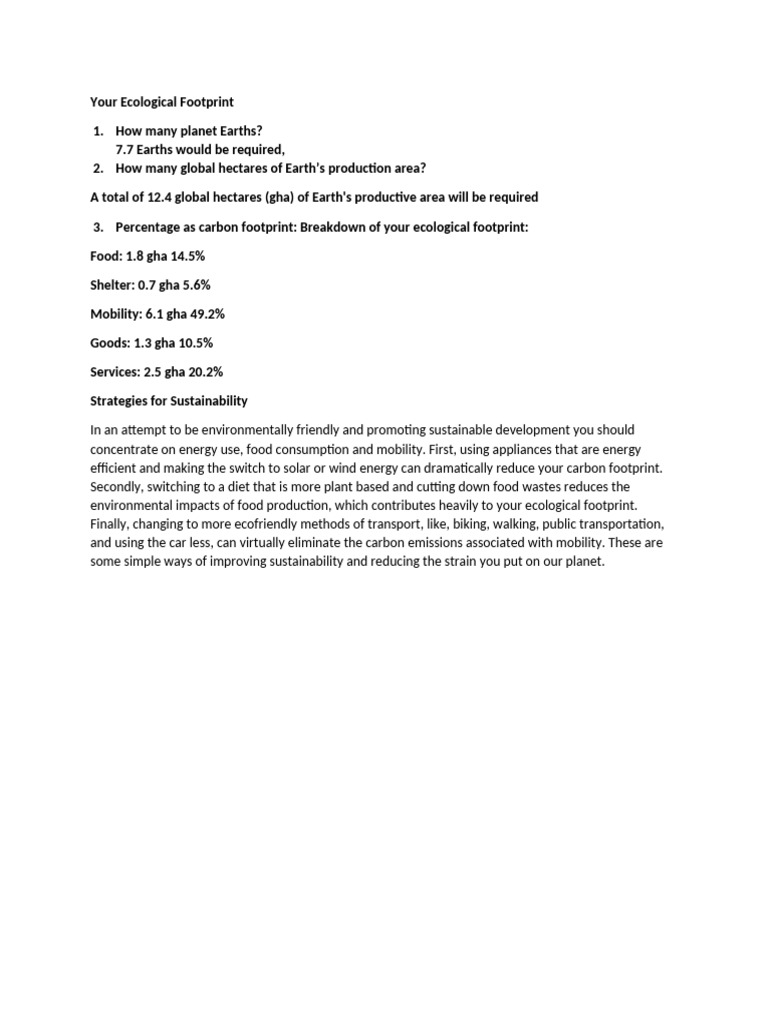 Your Ecological Footprint

1. How many planet Earths?
7.7 Earths would be required,
2. How many global hectares of Earth's production area?

A total of 12.4 global hectares (gha) of Earth's productive area will be required

3. Percentage as carbon footprint: Breakdown of your ecological footprint:

Food: 1.8 gha 14.5%

Shelter: 0.7 gha 5.6%

Mobility: 6.1 gha 49.2%

Goods: 1.3 gha 10.5%

Services: 2.5 gha 20.2%

Strategies for Sustainability

In an attempt to be environmentally friendly and promoting sustainable development you should concentrate on energy use, food consumption and mobility. First, using appliances that are energy efficient and making the switch to solar or wind energy can dramatically reduce your carbon footprint. Secondly, switching to a diet that is more plant based and cutting down food wastes reduces the environmental impacts of food production, which contributes heavily to your ecological footprint. Finally, changing to more ecofriendly methods of transport, like, biking, walking, public transportation, and using the car less, can virtually eliminate the carbon emissions associated with mobility. These are some simple ways of improving sustainability and reducing the strain you put on our planet.